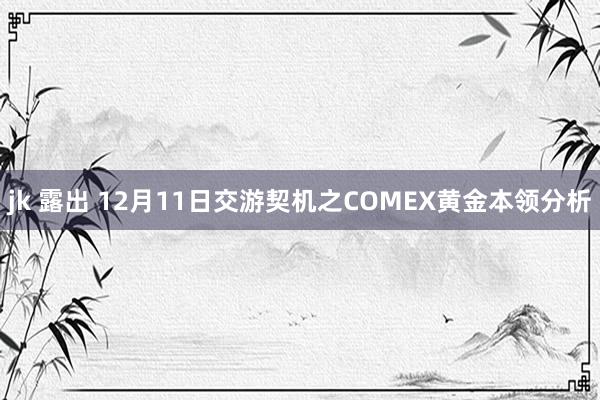 jk 露出 12月11日交游契机之COMEX黄金本领分析